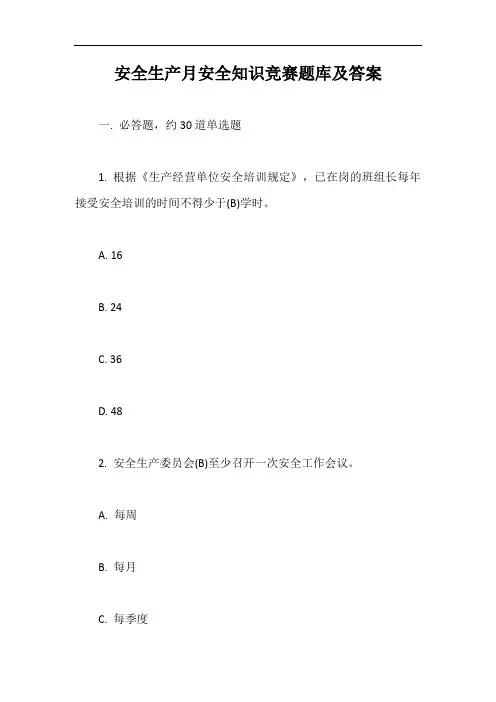 安全生产月安全知识竞赛题库及答案

一. 必答题，约30道单选题

1. 根据《生产经营单位安全培训规定》，已在岗的班组长每年接受安全培训的时间不得少于(B)学时。

A. 16

B. 24

C. 36

D. 48

2. 安全生产委员会(B)至少召开一次安全工作会议。

A. 每周

B. 每月

C. 每季度